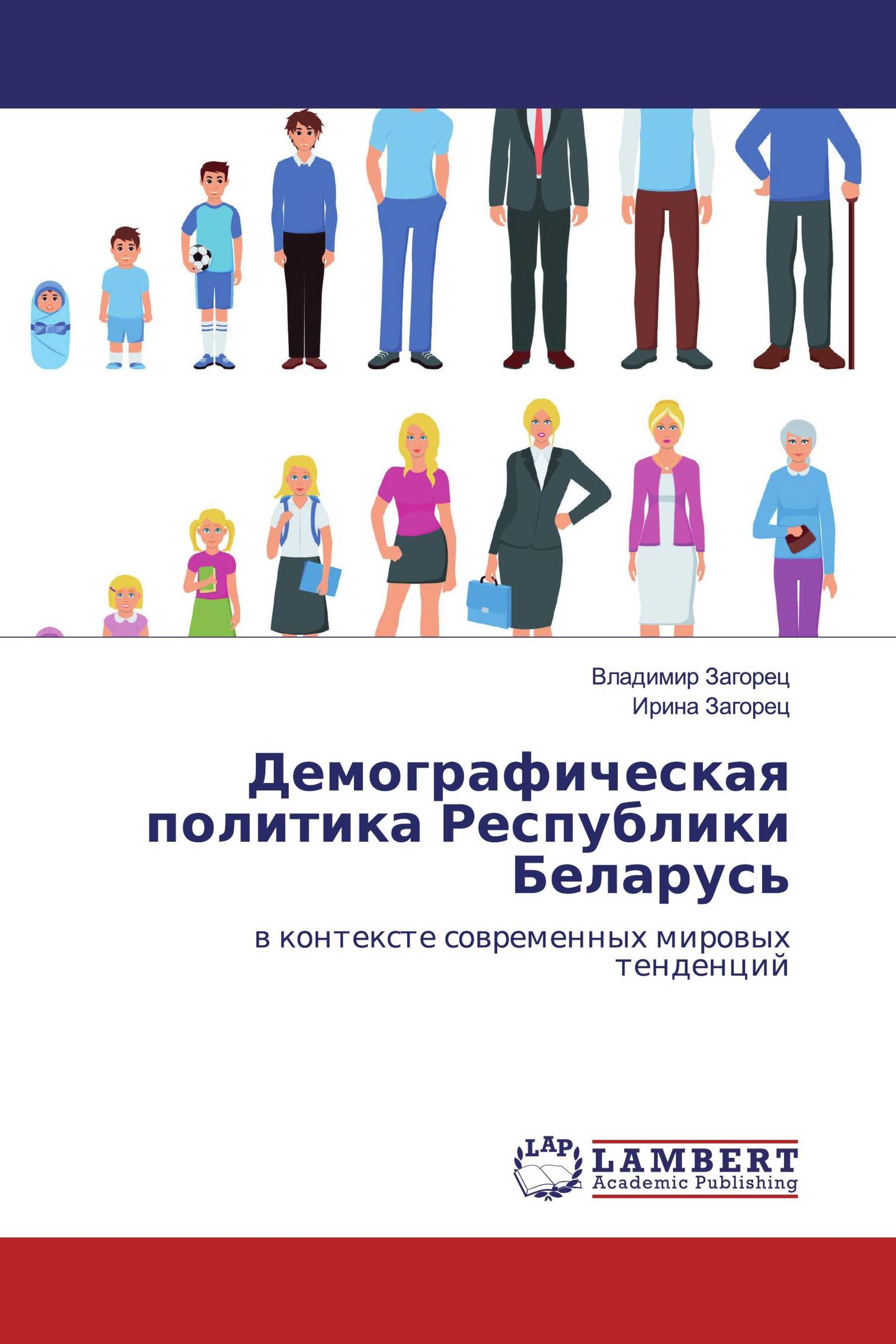 Владимир Загорец
Ирина Загорец

Демографическая политика Республики Беларусь

в контексте современных мировых тенденций

LAP

LAMBERT
Academic Publishing